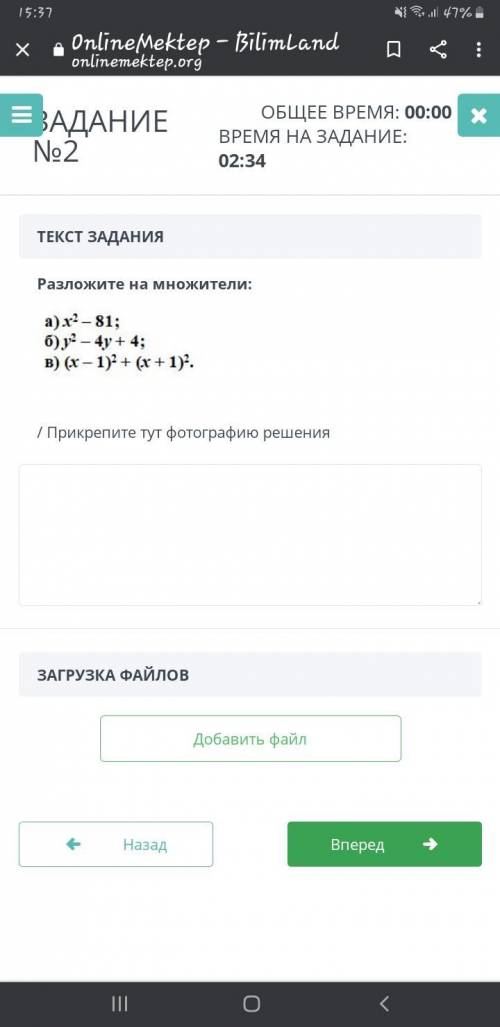 15:37 47%

OnlineMektep – BilimLand
onlinemektep.org

ЗАДАНИЕ №2

ОБЩЕЕ ВРЕМЯ: 00:00
ВРЕМЯ НА ЗАДАНИЕ: 02:34

ТЕКСТ ЗАДАНИЯ

Разложите на множители:

а) $x^2 - 81$;
б) $y^2 - 4y + 4$;
в) $(x - 1)^2 + (x + 1)^2$.

/ Прикрепите тут фотографию решения

ЗАГРУЗКА ФАЙЛОВ

Добавить файл

Назад

Вперед